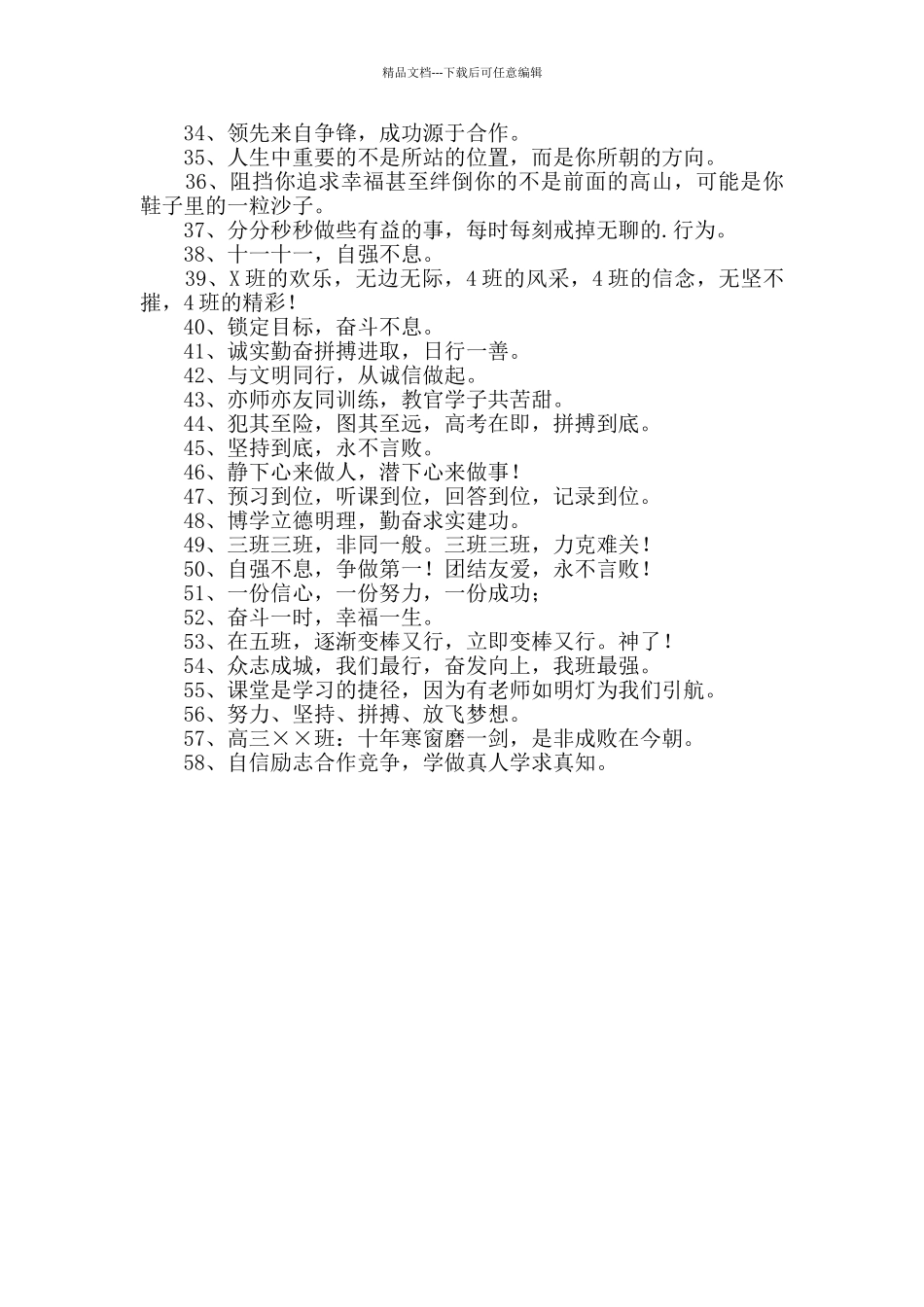 精品文档---下载后可任意编辑

34、领先来自争锋，成功源于合作。

35、人生中重要的不是所站的位置，而是你所朝的方向。

36、阻挡你追求幸福甚至绊倒你的不是前面的高山，可能是你鞋子里的一粒沙子。

37、分分秒秒做些有益的事，每时每刻戒掉无聊的.行为。

38、十一十一，自强不息。

39、X班的欢乐，无边无际，4班的风采，4班的信念，无坚不摧，4班的精彩！

40、锁定目标，奋斗不息。

41、诚实勤奋拼搏进取，日行一善。

42、与文明同行，从诚信做起。

43、亦师亦友同训练，教官学子共苦甜。

44、犯其至险，图其至远，高考在即，拼搏到底。

45、坚持到底，永不言败。

46、静下心来做人，潜下心来做事！

47、预习到位，听课到位，回答到位，记录到位。

48、博学立德明理，勤奋求实建功。

49、三班三班，非同一般。三班三班，力克难关！

50、自强不息，争做第一！团结友爱，永不言败！

51、一份信心，一份努力，一份成功；

52、奋斗一时，幸福一生。

53、在五班，逐渐变棒又行，立即变棒又行。神了！

54、众志成城，我们最行，奋发向上，我班最强。

55、课堂是学习的捷径，因为有老师如明灯为我们引航。

56、努力、坚持、拼搏、放飞梦想。

57、高三××班：十年寒窗磨一剑，是非成败在今朝。

58、自信励志合作竞争，学做真人学求真知。